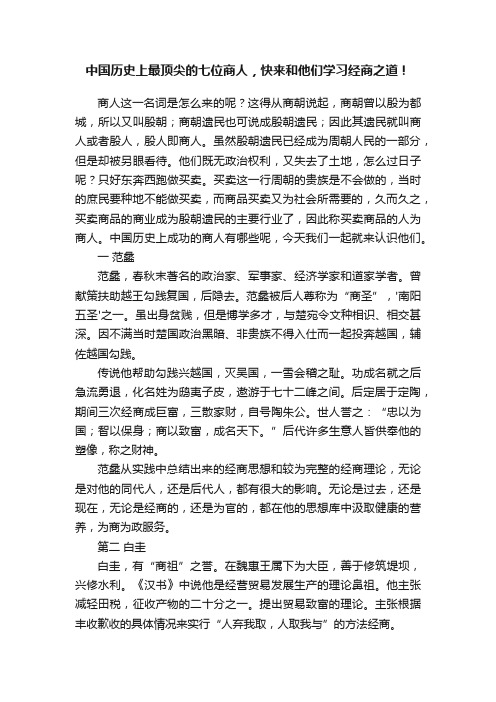 中国历史上最顶尖的七位商人，快来和他们学习经商之道！

商人这一名词是怎么来的呢？这得从商朝说起，商朝曾以殷为都城，所以又叫殷朝；商朝遗民也可说成殷朝遗民；因此其遗民就叫商人或者殷人，殷人即商人。虽然殷朝遗民已经成为周朝人民的一部分，但是却被另眼看待。他们既无政治权利，又失去了土地，怎么过日子呢？只好东奔西跑做买卖。买卖这一行周朝的贵族是不会做的，当时的庶民要种地不能做买卖，而商品买卖又为社会所需要的，久而久之，买卖商品的商业成为殷朝遗民的主要行业了，因此称买卖商品的人为商人。中国历史上成功的商人有哪些呢，今天我们一起就来认识他们。

一 范蠡

范蠡，春秋末著名的政治家、军事家、经济学家和道家学者。曾献策扶助越王勾践复国，后隐去。范蠡被后人尊称为“商圣”，'南阳五圣'之一。虽出身贫贱，但是博学多才，与楚宛令文种相识、相交甚深。因不满当时楚国政治黑暗、非贵族不得入仕而一起投奔越国，辅佐越国勾践。

传说他帮助勾践兴越国，灭吴国，一雪会稽之耻。功成名就之后急流勇退，化名姓为鸱夷子皮，遨游于七十二峰之间。后定居于定陶，期间三次经商成巨富，三散家财，自号陶朱公。世人誉之：“忠以为国；智以保身；商以致富，成名天下。”后代许多生意人皆供奉他的塑像，称之财神。

范蠡从实践中总结出来的经商思想和较为完整的经商理论，无论是对他的同代人，还是后代人，都有很大的影响。无论是过去，还是现在，无论是经商的，还是为官的，都在他的思想库中汲取健康的营养，为商为政服务。

第二 白圭

白圭，有“商祖”之誉。在魏惠王属下为大臣，善于修筑堤坝，兴修水利。《汉书》中说他是经营贸易发展生产的理论鼻祖。他主张减轻田税，征收产物的二十分之一。提出贸易致富的理论。主张根据丰收歉收的具体情况来实行“人弃我取，人取我与”的方法经商。